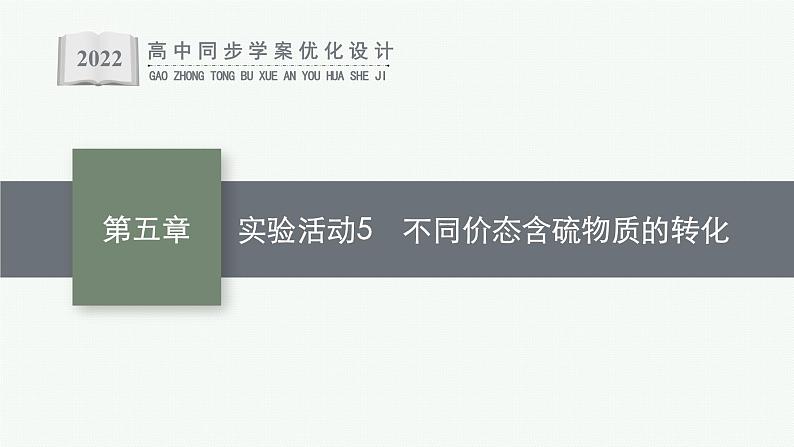 2022
高中同步学案优化设计
GAO ZHONG TONG BU XUE AN YOU HUA SHE JI

第五章

实验活动5　不同价态含硫物质的转化